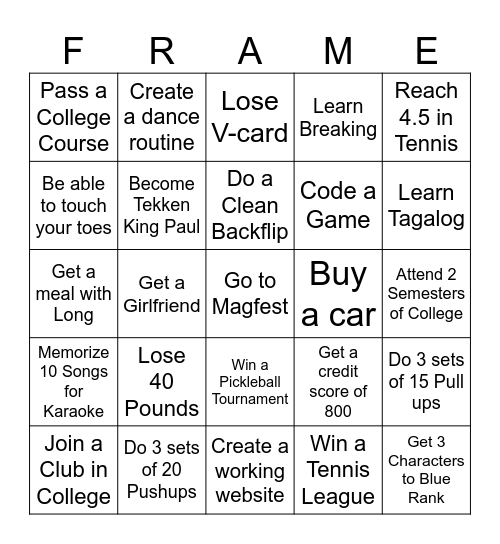 | F | R | A | M | E |
|---|---|---|---|---|
| Pass a College Course | Create a dance routine | Lose V-card | Learn Breaking | Reach 4.5 in Tennis |
| Be able to touch your toes | Become Tekken King Paul | Do a Clean Backflip | Code a Game | Learn Tagalog |
| Get a meal with Long | Get a Girlfriend | Go to Magfest | Buy a car | Attend 2 Semesters of College |
| Memorize 10 Songs for Karaoke | Lose 40 Pounds | Win a Pickleball Tournament | Get a credit score of 800 | Do 3 sets of 15 Pull ups |
| Join a Club in College | Do 3 sets of 20 Pushups | Create a working website | Win a Tennis League | Get 3 Characters to Blue Rank |